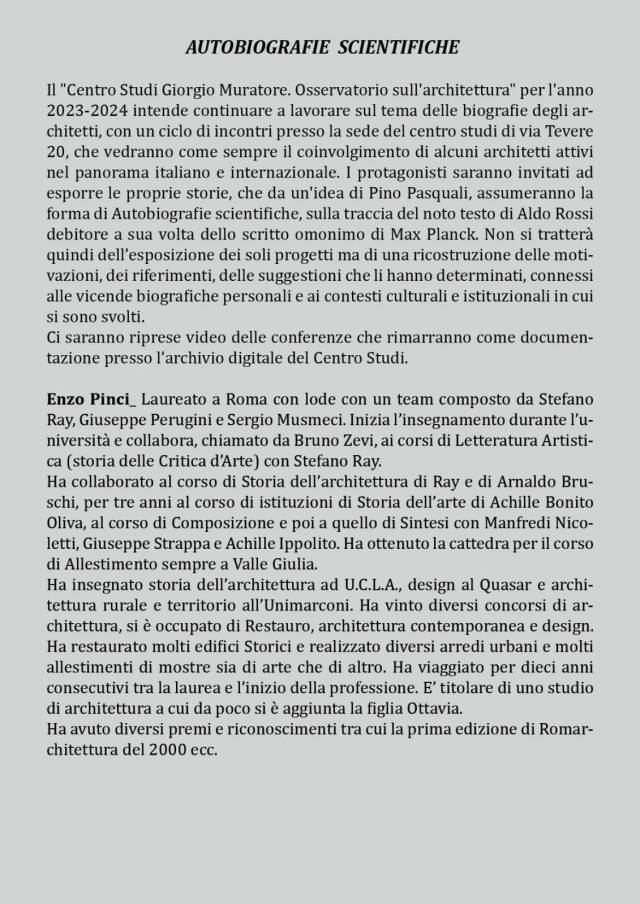 AUTOBIOGRAFIE SCIENTIFICHE

Il "Centro Studi Giorgio Muratore. Osservatorio sull'architettura" per l'anno 2023-2024 intende continuare a lavorare sul tema delle biografie degli architetti, con un ciclo di incontri presso la sede del centro studi di via Tevere 20, che vedranno come sempre il coinvolgimento di alcuni architetti attivi nel panorama italiano e internazionale. I protagonisti saranno invitati ad esporre le proprie storie, che da un'idea di Pino Pasquali, assumeranno la forma di Autobiografie scientifiche, sulla traccia del noto testo di Aldo Rossi debitore a sua volta dello scritto omonimo di Max Planck. Non si tratterà quindi dell'esposizione dei soli progetti ma di una ricostruzione delle motivazioni, dei riferimenti, delle suggestioni che li hanno determinati, connessi alle vicende biografiche personali e ai contesti culturali e istituzionali in cui si sono svolti.
Ci saranno riprese video delle conferenze che rimarranno come documentazione presso l'archivio digitale del Centro Studi.

Enzo Pinci_ Laureato a Roma con lode con un team composto da Stefano Ray, Giuseppe Perugini e Sergio Musmeci. Inizia l'insegnamento durante l'università e collabora, chiamato da Bruno Zevi, ai corsi di Letteratura Artistica (storia delle Critica d'Arte) con Stefano Ray.
Ha collaborato al corso di Storia dell'architettura di Ray e di Arnaldo Bruschi, per tre anni al corso di istituzioni di Storia dell'arte di Achille Bonito Oliva, al corso di Composizione e poi a quello di Sintesi con Manfredi Nicoletti, Giuseppe Strappa e Achille Ippolito. Ha ottenuto la cattedra per il corso di Allestimento sempre a Valle Giulia.
Ha insegnato storia dell'architettura ad U.C.L.A., design al Quasar e architettura rurale e territorio all'Unimarconi. Ha vinto diversi concorsi di architettura, si è occupato di Restauro, architettura contemporanea e design. Ha restaurato molti edifici Storici e realizzato diversi arredi urbani e molti allestimenti di mostre sia di arte che di altro. Ha viaggiato per dieci anni consecutivi tra la laurea e l'inizio della professione. E' titolare di uno studio di architettura a cui da poco si è aggiunta la figlia Ottavia.
Ha avuto diversi premi e riconoscimenti tra cui la prima edizione di Romarchitettura del 2000 ecc.